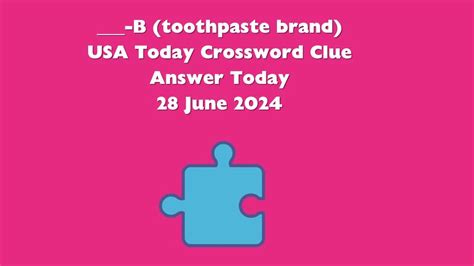 ___-B (toothpaste brand)
USA Today Crossword Clue
Answer Today
28 June 2024